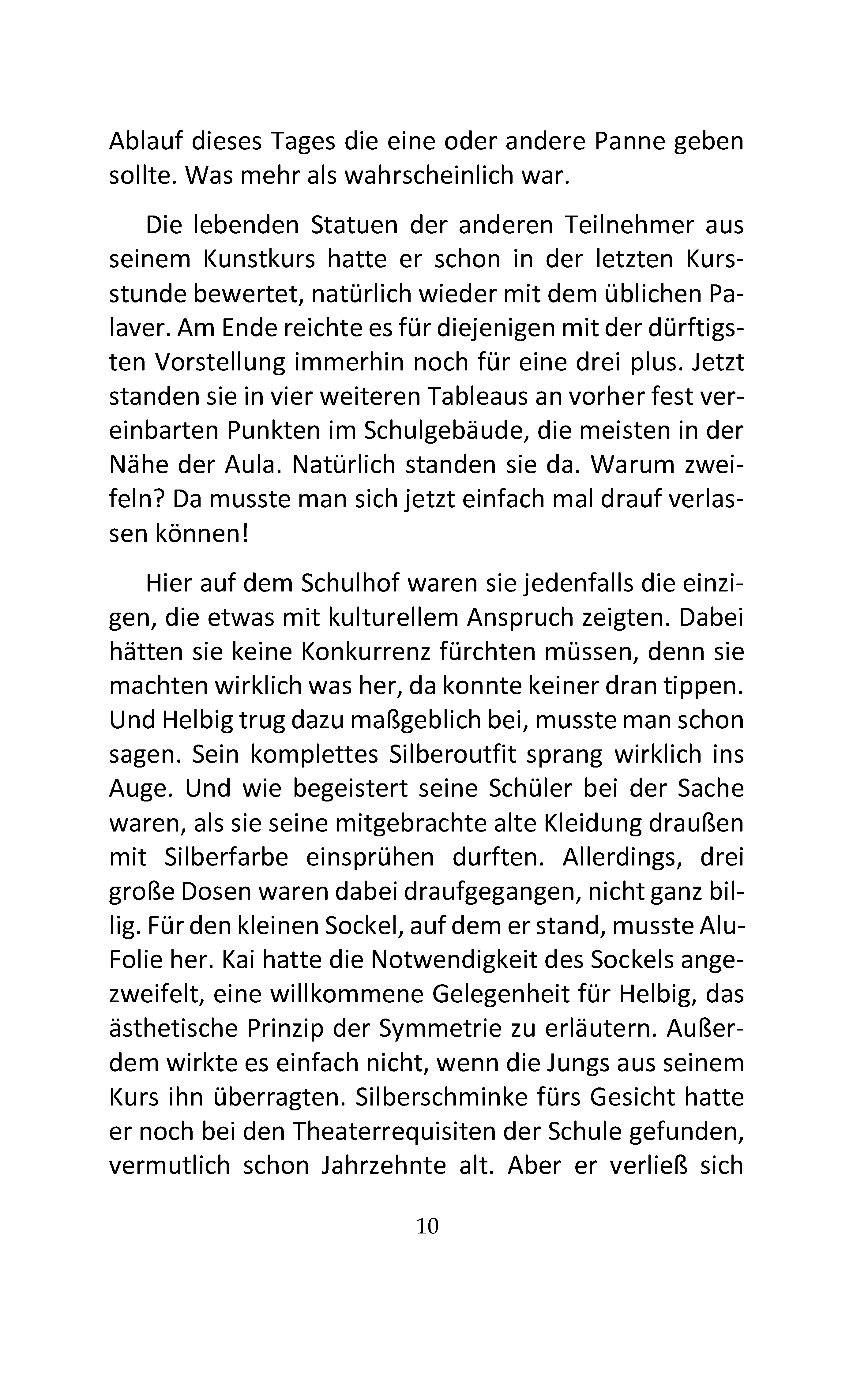 Ablauf dieses Tages die eine oder andere Panne geben sollte. Was mehr als wahrscheinlich war.

Die lebenden Statuen der anderen Teilnehmer aus seinem Kunstkurs hatte er schon in der letzten Kursstunde bewertet, natürlich wieder mit dem üblichen Palaver. Am Ende reichte es für diejenigen mit der dürftigsten Vorstellung immerhin noch für eine drei plus. Jetzt standen sie in vier weiteren Tableaus an vorher fest vereinbarten Punkten im Schulgebäude, die meisten in der Nähe der Aula. Natürlich standen sie da. Warum zweifeln? Da musste man sich jetzt einfach mal drauf verlassen können!

Hier auf dem Schulhof waren sie jedenfalls die einzigen, die etwas mit kulturellem Anspruch zeigten. Dabei hätten sie keine Konkurrenz fürchten müssen, denn sie machten wirklich was her, da konnte keiner dran tippen. Und Helbig trug dazu maßgeblich bei, musste man schon sagen. Sein komplettes Silberoutfit sprang wirklich ins Auge. Und wie begeistert seine Schüler bei der Sache waren, als sie seine mitgebrachte alte Kleidung draußen mit Silberfarbe einsprühen durften. Allerdings, drei große Dosen waren dabei draufgegangen, nicht ganz billig. Für den kleinen Sockel, auf dem er stand, musste Alu-Folie her. Kai hatte die Notwendigkeit des Sockels angezweifelt, eine willkommene Gelegenheit für Helbig, das ästhetische Prinzip der Symmetrie zu erläutern. Außerdem wirkte es einfach nicht, wenn die Jungs aus seinem Kurs ihn überragten. Silberschminke fürs Gesicht hatte er noch bei den Theaterrequisiten der Schule gefunden, vermutlich schon Jahrzehnte alt. Aber er verließ sich

10